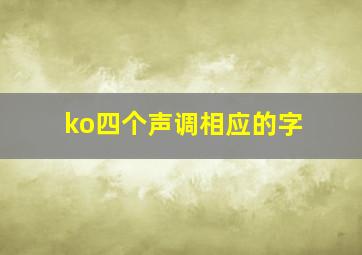 ko四个声调相应的字